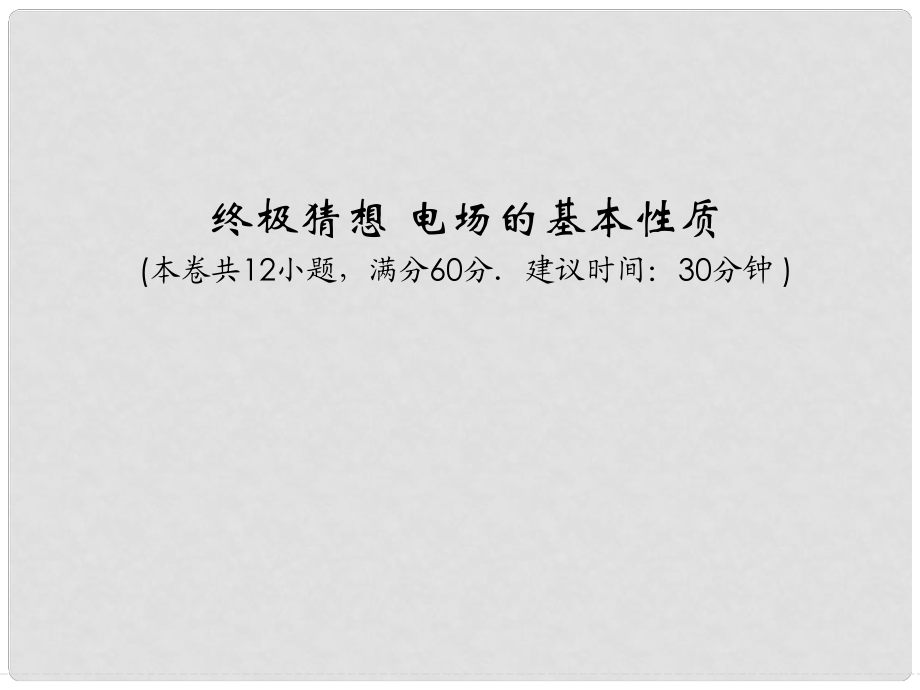 终极猜想 电场的基本性质
(本卷共12小题，满分60分．建议时间：30分钟 )